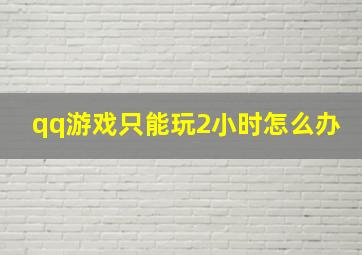 qq游戏只能玩2小时怎么办